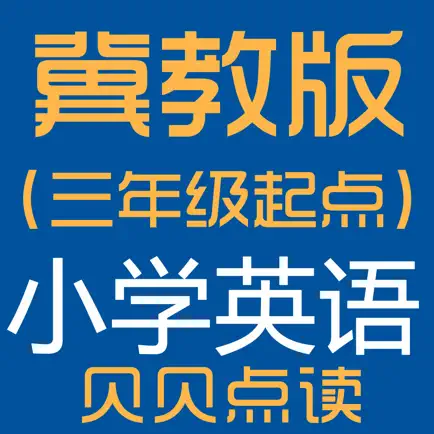 冀教版
(三年级起点)
小学英语
贝贝点读